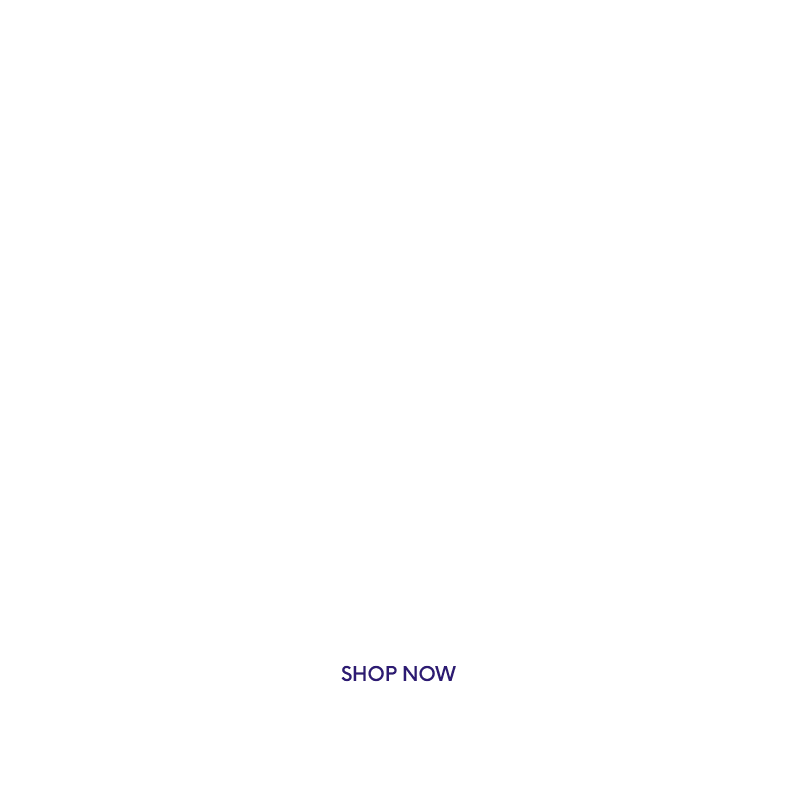 SHOP NOW